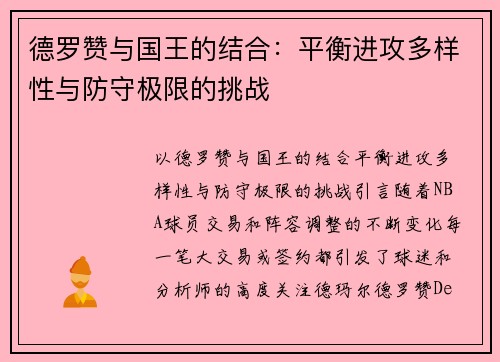 德罗赞与国王的结合：平衡进攻多样性与防守极限的挑战

以德罗赞与国王的结合平衡进攻多样性与防守极限的挑战引言随着NBA球员交易和阵容调整的不断变化每一笔大交易或签约都引发了球迷和分析师的高度关注德玛尔德罗赞De